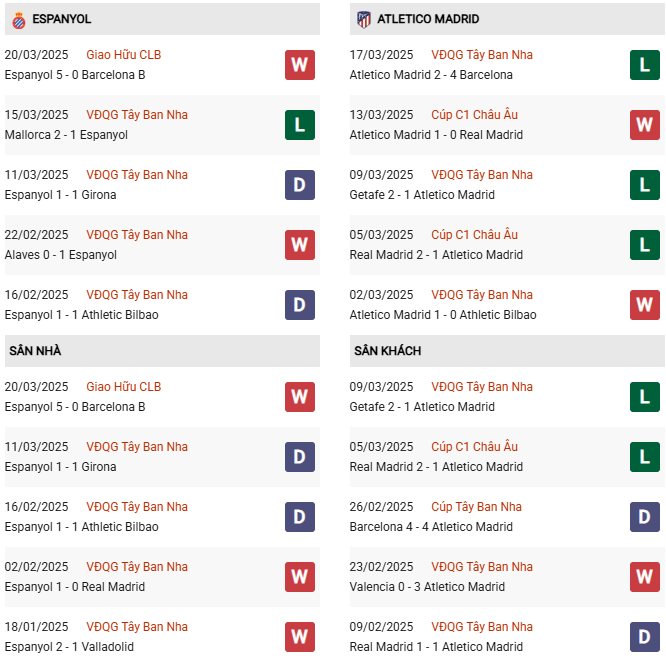 ESPANYOL

20/03/2025 Giao Hữu CLB
Espanyol 5 - 0 Barcelona B
W

15/03/2025 VĐQG Tây Ban Nha
Mallorca 2 - 1 Espanyol
L

11/03/2025 VĐQG Tây Ban Nha
Espanyol 1 - 1 Girona
D

22/02/2025 VĐQG Tây Ban Nha
Alaves 0 - 1 Espanyol
W

16/02/2025 VĐQG Tây Ban Nha
Espanyol 1 - 1 Athletic Bilbao
D

SÂN NHÀ

20/03/2025 Giao Hữu CLB
Espanyol 5 - 0 Barcelona B
W

11/03/2025 VĐQG Tây Ban Nha
Espanyol 1 - 1 Girona
D

16/02/2025 VĐQG Tây Ban Nha
Espanyol 1 - 1 Athletic Bilbao
D

02/02/2025 VĐQG Tây Ban Nha
Espanyol 1 - 0 Real Madrid
W

18/01/2025 VĐQG Tây Ban Nha
Espanyol 2 - 1 Valladolid
W

ATLETICO MADRID

17/03/2025 VĐQG Tây Ban Nha
Atletico Madrid 2 - 4 Barcelona
L

13/03/2025 Cúp C1 Châu Âu
Atletico Madrid 1 - 0 Real Madrid
W

09/03/2025 VĐQG Tây Ban Nha
Getafe 2 - 1 Atletico Madrid
L

05/03/2025 Cúp C1 Châu Âu
Real Madrid 2 - 1 Atletico Madrid
L

02/03/2025 VĐQG Tây Ban Nha
Atletico Madrid 1 - 0 Athletic Bilbao
W

SÂN KHÁCH

09/03/2025 VĐQG Tây Ban Nha
Getafe 2 - 1 Atletico Madrid
L

05/03/2025 Cúp C1 Châu Âu
Real Madrid 2 - 1 Atletico Madrid
L

26/02/2025 Cúp Tây Ban Nha
Barcelona 4 - 4 Atletico Madrid
D

23/02/2025 VĐQG Tây Ban Nha
Valencia 0 - 3 Atletico Madrid
W

09/02/2025 VĐQG Tây Ban Nha
Real Madrid 1 - 1 Atletico Madrid
D